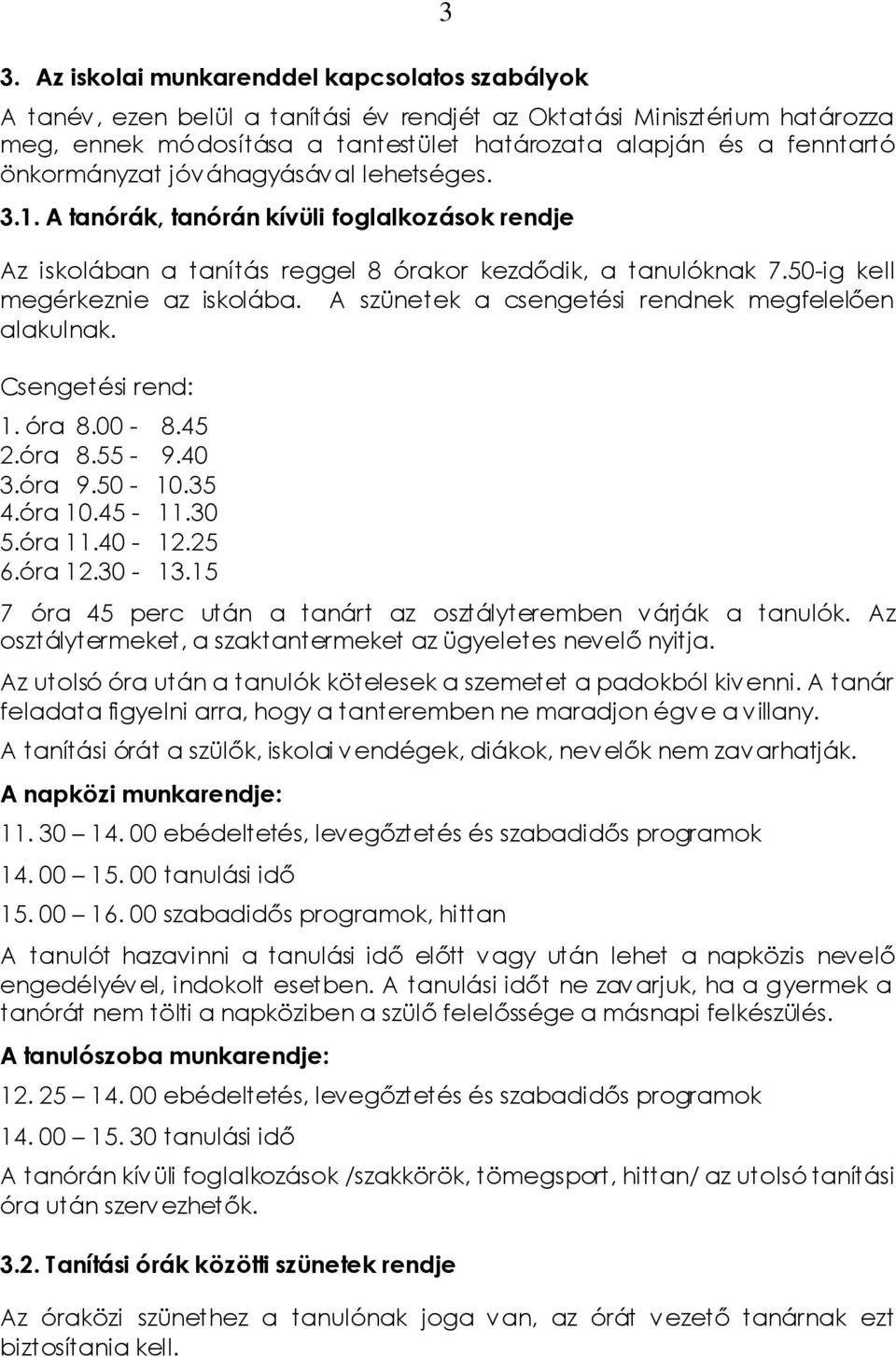 3

3. Az iskolai munkarenddel kapcsolatos szabályok

A tanév, ezen belül a tanítási év rendjét az Oktatási Minisztérium határozza meg, ennek módosítása a tantestület határozata alapján és a fenntartó önkormányzat jóváhagyásával lehetséges.

3.1. A tanórák, tanórán kívüli foglalkozások rendje

Az iskolában a tanítás reggel 8 órakor kezdődik, a tanulóknak 7.50-ig kell megérkeznie az iskolába. A szünetek a csengetési rendnek megfelelően alakulnak.

Csengetési rend:

1. óra 8.00 - 8.45
2.óra 8.55 - 9.40
3.óra 9.50 - 10.35
4.óra 10.45 - 11.30
5.óra 11.40 - 12.25
6.óra 12.30 - 13.15

7 óra 45 perc után a tanárt az osztályteremben várják a tanulók. Az osztálytermeket, a szaktantermeket az ügyeletes nevelő nyitja.

Az utolsó óra után a tanulók kötelesek a szemetet a padokból kivenni. A tanár feladata figyelni arra, hogy a tanteremben ne maradjon égve a villany.

A tanítási órát a szülők, iskolai vendégek, diákok, nevelők nem zavarhatják.

A napközi munkarendje:

11. 30 – 14. 00 ebédeltetés, levegőztetés és szabadidős programok

14. 00 – 15. 00 tanulási idő

15. 00 – 16. 00 szabadidős programok, hittan

A tanulót hazavinni a tanulási idő előtt vagy után lehet a napközis nevelő engedélyével, indokolt esetben. A tanulási időt ne zavarjuk, ha a gyermek a tanórát nem tölti a napköziben a szülő felelőssége a másnapi felkészülés.

A tanulószoba munkarendje:

12. 25 – 14. 00 ebédeltetés, levegőztetés és szabadidős programok

14. 00 – 15. 30 tanulási idő

A tanórán kívüli foglalkozások /szakkörök, tömegsport, hittan/ az utolsó tanítási óra után szervezhetők.

3.2. Tanítási órák közötti szünetek rendje

Az óraközi szünethez a tanulónak joga van, az órát vezető tanárnak ezt biztosítania kell.